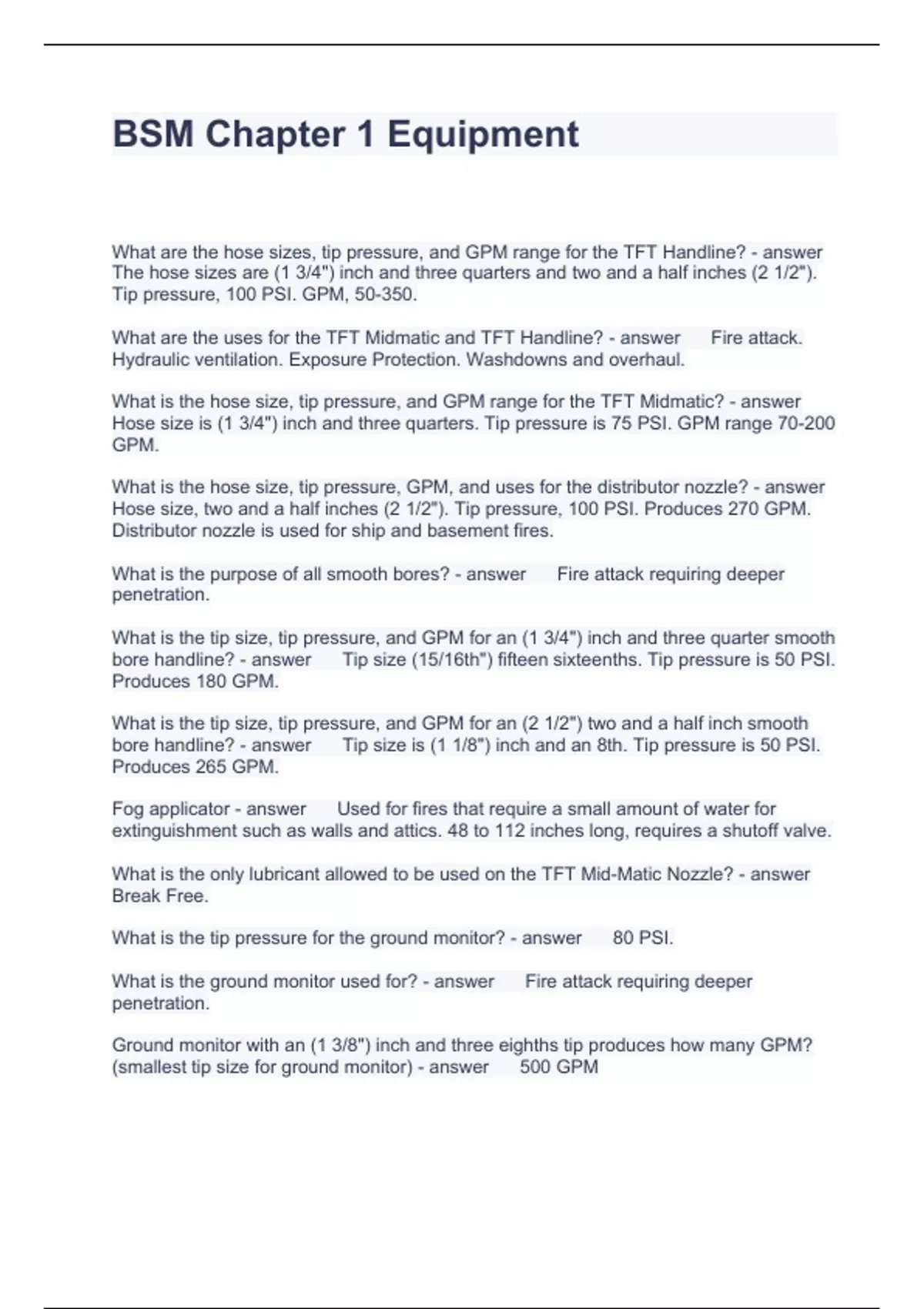 BSM Chapter 1 Equipment

What are the hose sizes, tip pressure, and GPM range for the TFT Handline? - answer The hose sizes are (1 3/4") inch and three quarters and two and a half inches (2 1/2"). Tip pressure, 100 PSI. GPM, 50-350.

What are the uses for the TFT Midmatic and TFT Handline? - answer Fire attack. Hydraulic ventilation. Exposure Protection. Washdowns and overhaul.

What is the hose size, tip pressure, and GPM range for the TFT Midmatic? - answer Hose size is (1 3/4") inch and three quarters. Tip pressure is 75 PSI. GPM range 70-200 GPM.

What is the hose size, tip pressure, GPM, and uses for the distributor nozzle? - answer Hose size, two and a half inches (2 1/2"). Tip pressure, 100 PSI. Produces 270 GPM. Distributor nozzle is used for ship and basement fires.

What is the purpose of all smooth bores? - answer Fire attack requiring deeper penetration.

What is the tip size, tip pressure, and GPM for an (1 3/4") inch and three quarter smooth bore handline? - answer Tip size (15/16th") fifteen sixteenths. Tip pressure is 50 PSI. Produces 180 GPM.

What is the tip size, tip pressure, and GPM for an (2 1/2") two and a half inch smooth bore handline? - answer Tip size is (1 1/8") inch and an 8th. Tip pressure is 50 PSI. Produces 265 GPM.

Fog applicator - answer Used for fires that require a small amount of water for extinguishment such as walls and attics. 48 to 112 inches long, requires a shutoff valve.

What is the only lubricant allowed to be used on the TFT Mid-Matic Nozzle? - answer Break Free.

What is the tip pressure for the ground monitor? - answer 80 PSI.

What is the ground monitor used for? - answer Fire attack requiring deeper penetration.

Ground monitor with an (1 3/8") inch and three eighths tip produces how many GPM? (smallest tip size for ground monitor) - answer 500 GPM